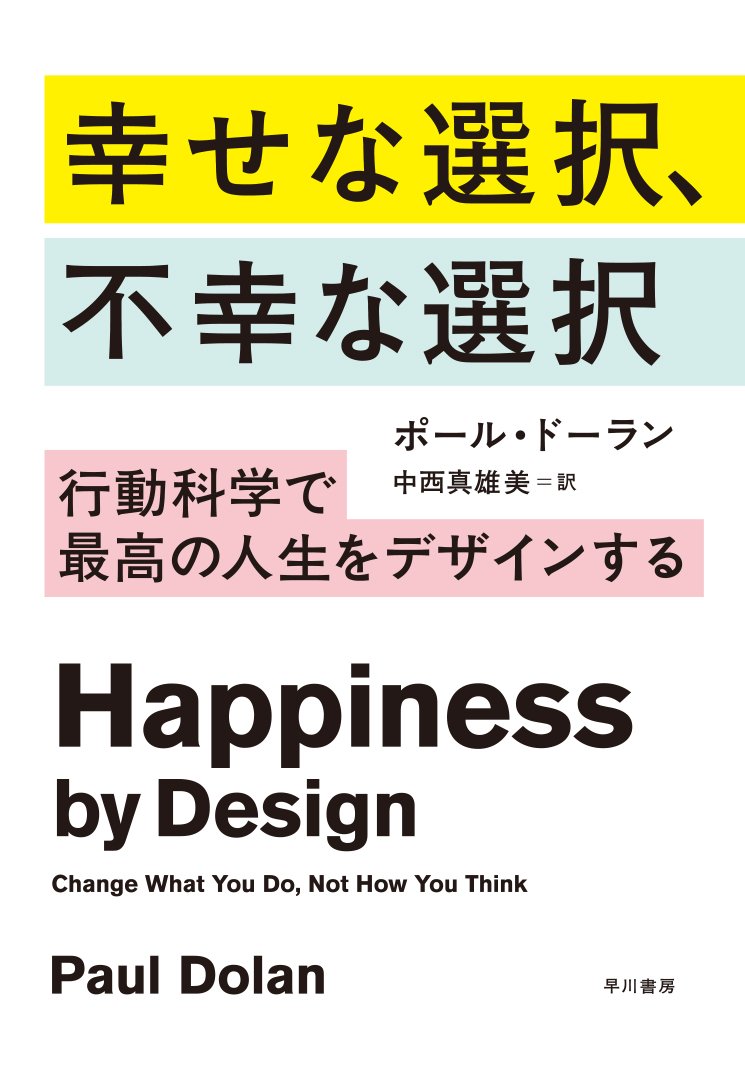 幸せな選択、
不幸な選択

ポール・ドーラン
中西真雄美＝訳

行動科学で
最高の人生をデザインする

Happiness
by Design

Change What You Do, Not How You Think

Paul Dolan

早川書房